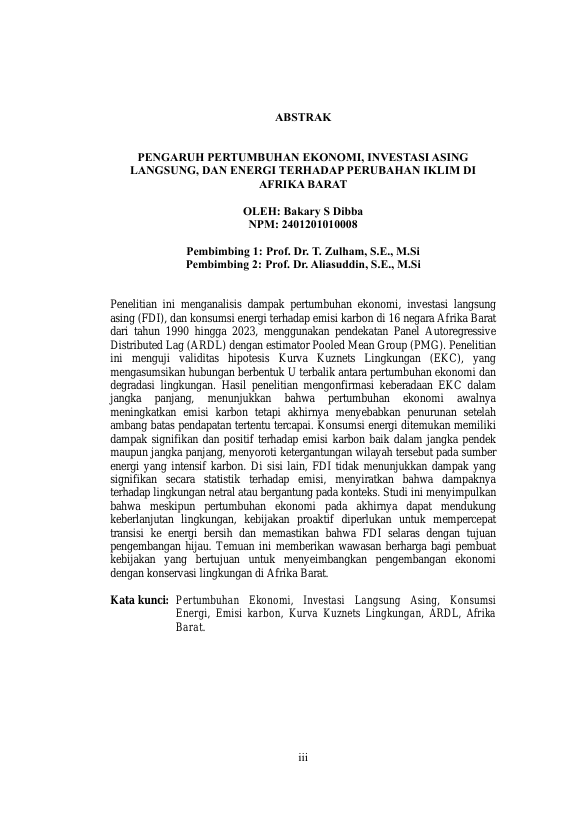 ABSTRAK

PENGARUH PERTUMBUHAN EKONOMI, INVESTASI ASING LANGSUNG, DAN ENERGI TERHADAP PERUBAHAN IKLIM DI AFRIKA BARAT

OLEH: Bakary S Dibba
NPM: 2401201010008

Pembimbing 1: Prof. Dr. T. Zulham, S.E., M.Si
Pembimbing 2: Prof. Dr. Aliasuddin, S.E., M.Si

Penelitian ini menganalisis dampak pertumbuhan ekonomi, investasi langsung asing (FDI), dan konsumsi energi terhadap emisi karbon di 16 negara Afrika Barat dari tahun 1990 hingga 2023, menggunakan pendekatan Panel Autoregressive Distributed Lag (ARDL) dengan estimator Pooled Mean Group (PMG). Penelitian ini menguji validitas hipotesis Kurva Kuznets Lingkungan (EKC), yang mengasumsikan hubungan berbentuk U terbalik antara pertumbuhan ekonomi dan degradasi lingkungan. Hasil penelitian mengonfirmasi keberadaan EKC dalam jangka panjang, menunjukkan bahwa pertumbuhan ekonomi awalnya meningkatkan emisi karbon tetapi akhirnya menyebabkan penurunan setelah ambang batas pendapatan tertentu tercapai. Konsumsi energi ditemukan memiliki dampak signifikan dan positif terhadap emisi karbon baik dalam jangka pendek maupun jangka panjang, menyoroti ketergantungan wilayah tersebut pada sumber energi yang intensif karbon. Di sisi lain, FDI tidak menunjukkan dampak yang signifikan secara statistik terhadap emisi, menyiratkan bahwa dampaknya terhadap lingkungan netral atau bergantung pada konteks. Studi ini menyimpulkan bahwa meskipun pertumbuhan ekonomi pada akhirnya dapat mendukung keberlanjutan lingkungan, kebijakan proaktif diperlukan untuk mempercepat transisi ke energi bersih dan memastikan bahwa FDI selaras dengan tujuan pengembangan hijau. Temuan ini memberikan wawasan berharga bagi pembuat kebijakan yang bertujuan untuk menyeimbangkan pengembangan ekonomi dengan konservasi lingkungan di Afrika Barat.

Kata kunci: Pertumbuhan Ekonomi, Investasi Langsung Asing, Konsumsi Energi, Emisi karbon, Kurva Kuznets Lingkungan, ARDL, Afrika Barat.

iii